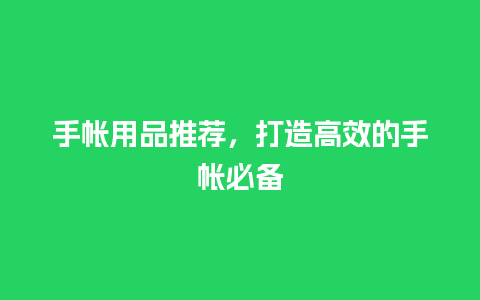 手帐用品推荐，打造高效的手帐必备